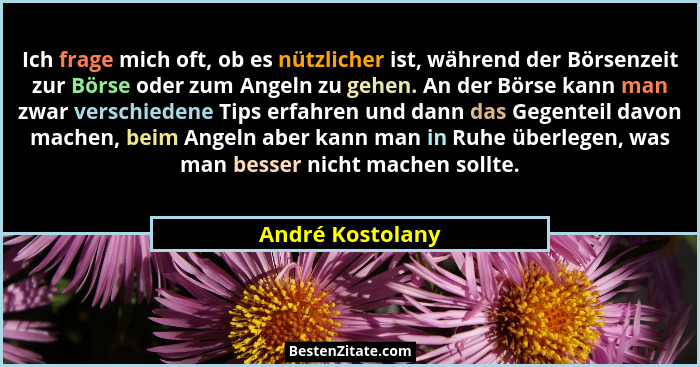 Ich frage mich oft, ob es nützlicher ist, während der Börsenzeit zur Börse oder zum Angeln zu gehen. An der Börse kann man zwar verschiedene Tips erfahren und dann das Gegenteil davon machen, beim Angeln aber kann man in Ruhe überlegen, was man besser nicht machen sollte.

André Kostolany

BestenZitate.com